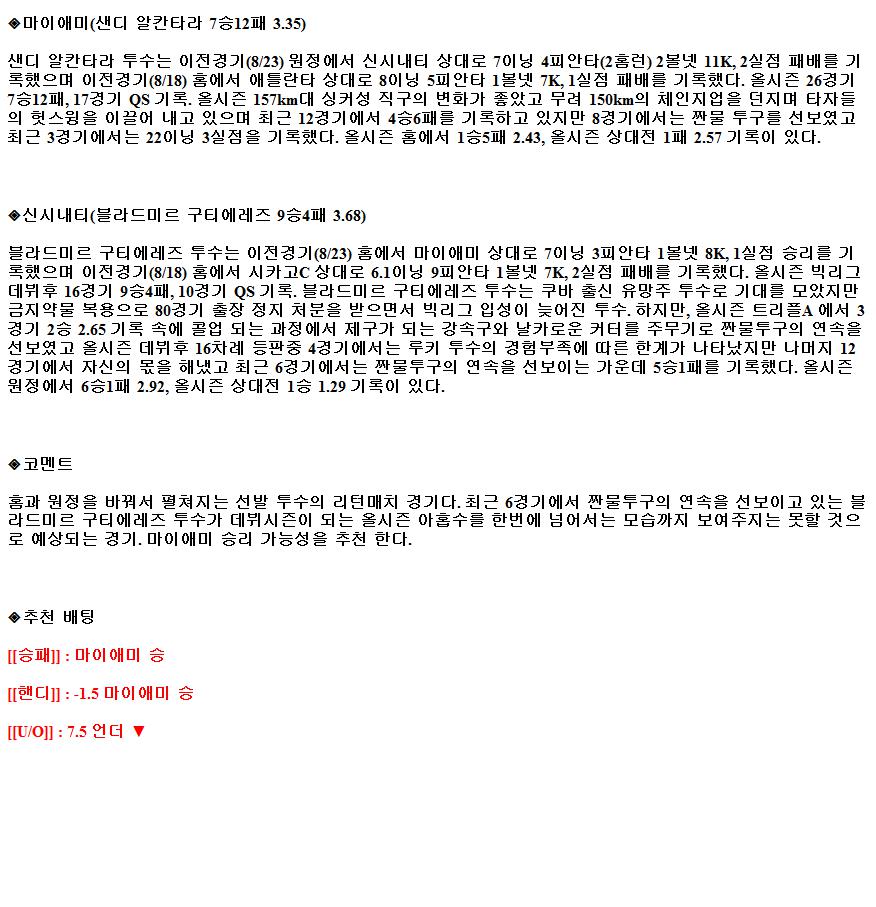 ◈마이애미(샌디 알칸타라 7승12패 3.35)

샌디 알칸타라 투수는 이전경기(8/23) 원정에서 신시내티 상대로 7이닝 4피안타(2홈런) 2볼넷 11K, 2실점 패배를 기록했으며 이전경기(8/18) 홈에서 애틀란타 상대로 8이닝 5피안타 1볼넷 7K, 1실점 패배를 기록했다. 올시즌 26경기 7승12패, 17경기 QS 기록. 올시즌 157km대 싱커성 직구의 변화가 좋았고 무려 150km의 체인지업을 던지며 타자들의 헛스윙을 이끌어 내고 있으며 최근 12경기에서 4승6패를 기록하고 있지만 8경기에서는 짠물 투구를 선보였고 최근 3경기에서는 22이닝 3실점을 기록했다. 올시즌 홈에서 1승5패 2.43, 올시즌 상대전 1패 2.57 기록이 있다.

◈신시내티(블라드미르 구티에레즈 9승4패 3.68)

블라드미르 구티에레즈 투수는 이전경기(8/23) 홈에서 마이애미 상대로 7이닝 3피안타 1볼넷 8K, 1실점 승리를 기록했으며 이전경기(8/18) 홈에서 시카고C 상대로 6.1이닝 9피안타 1볼넷 7K, 2실점 패배를 기록했다. 올시즌 빅리그 데뷔후 16경기 9승4패, 10경기 QS 기록. 블라드미르 구티에레즈 투수는 쿠바 출신 유망주 투수로 기대를 모았지만 금지약물 복용으로 80경기 출장 정지 처분을 받으면서 빅리그 입성이 늦어진 투수. 하지만, 올시즌 트리플A 에서 3경기 2승 2.65 기록 속에 콜업 되는 과정에서 제구가 되는 강속구와 날카로운 커터를 주무기로 짠물투구의 연속을 선보였고 올시즌 데뷔후 16차례 등판중 4경기에서는 루키 투수의 경험부족에 따른 한계가 나타났지만 나머지 12경기에서 자신의 몫을 해냈고 최근 6경기에서는 짠물투구의 연속을 선보이는 가운데 5승1패를 기록했다. 올시즌 원정에서 6승1패 2.92, 올시즌 상대전 1승 1.29 기록이 있다.

◈코멘트

홈과 원정을 바꿔서 펼쳐지는 선발 투수의 리턴매치 경기다. 최근 6경기에서 짠물투구의 연속을 선보이고 있는 블라드미르 구티에레즈 투수가 데뷔시즌이 되는 올시즌 아홉수를 한번에 넘어서는 모습까지 보여주지는 못할 것으로 예상되는 경기. 마이애미 승리 가능성을 추천 한다.

◈추천 배팅

[[승패]] : 마이애미 승

[[핸디]] : -1.5 마이애미 승

[[U/O]] : 7.5 언더 ▼